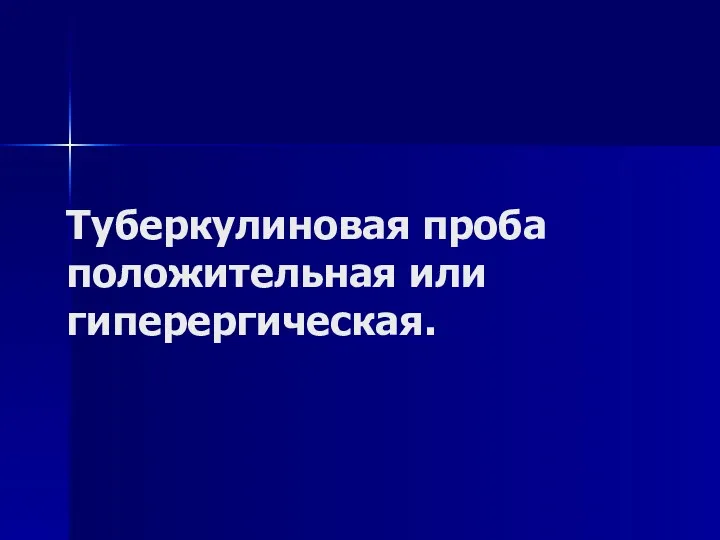 Туберкулиновая проба положительная или гиперергическая.